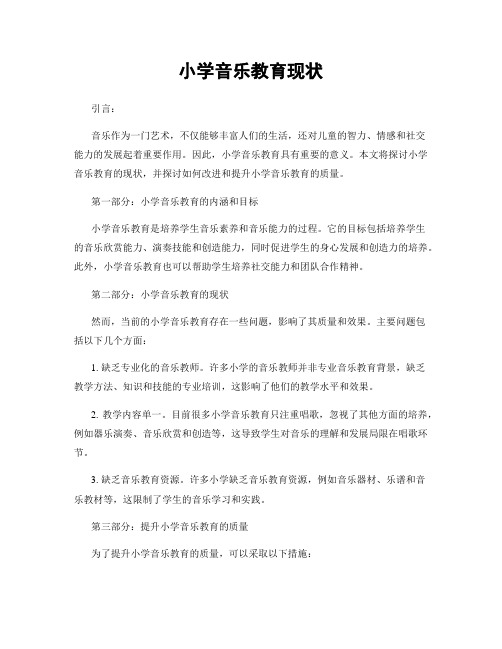 小学音乐教育现状

引言：

音乐作为一门艺术，不仅能够丰富人们的生活，还对儿童的智力、情感和社交能力的发展起着重要作用。因此，小学音乐教育具有重要的意义。本文将探讨小学音乐教育的现状，并探讨如何改进和提升小学音乐教育的质量。

第一部分：小学音乐教育的内涵和目标

小学音乐教育是培养学生音乐素养和音乐能力的过程。它的目标包括培养学生的音乐欣赏能力、演奏技能和创造能力，同时促进学生的身心发展和创造力的培养。此外，小学音乐教育也可以帮助学生培养社交能力和团队合作精神。

第二部分：小学音乐教育的现状

然而，当前的小学音乐教育存在一些问题，影响了其质量和效果。主要问题包括以下几个方面：

1. 缺乏专业化的音乐教师。许多小学的音乐教师并非专业音乐教育背景，缺乏教学方法、知识和技能的专业培训，这影响了他们的教学水平和效果。

2. 教学内容单一。目前很多小学音乐教育只注重唱歌，忽视了其他方面的培养，例如器乐演奏、音乐欣赏和创造等，这导致学生对音乐的理解和发展局限在唱歌环节。

3. 缺乏音乐教育资源。许多小学缺乏音乐教育资源，例如音乐器材、乐谱和音乐教材等，这限制了学生的音乐学习和实践。

第三部分：提升小学音乐教育的质量

为了提升小学音乐教育的质量，可以采取以下措施：